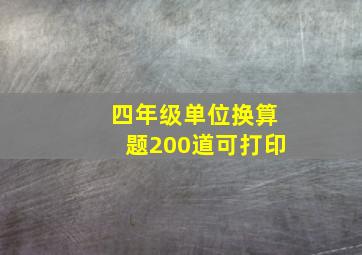 四年级单位换算题200道可打印